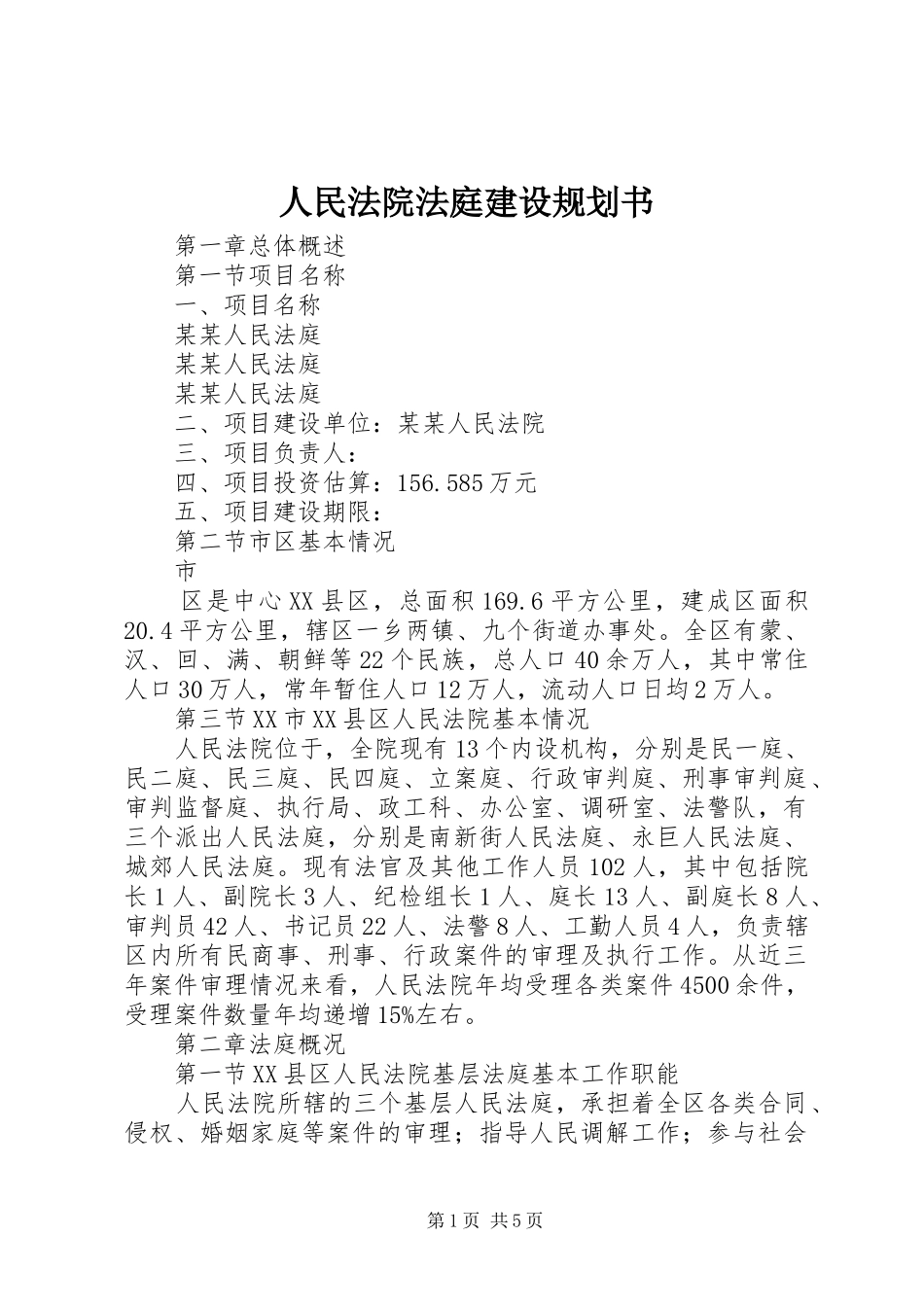 人民法院法庭建设规划书

第一章总体概述

第一节项目名称

一、项目名称

某某人民法庭

某某人民法庭

某某人民法庭

二、项目建设单位：某某人民法院

三、项目负责人：

四、项目投资估算：156.585万元

五、项目建设期限：

第二节市区基本情况

市

区是中心XX县区，总面积169.6平方公里，建成区面积20.4平方公里，辖区一乡两镇、九个街道办事处。全区有蒙、汉、回、满、朝鲜等22个民族，总人口40余万人，其中常住人口30万人，常年暂住人口12万人，流动人口日均2万人。

第三节XX市XX县区人民法院基本情况

人民法院位于，全院现有13个内设机构，分别是民一庭、民二庭、民三庭、民四庭、立案庭、行政审判庭、刑事审判庭、审判监督庭、执行局、政工科、办公室、调研室、法警队，有三个派出人民法庭，分别是南新街人民法庭、永巨人民法庭、城郊人民法庭。现有法官及其他工作人员102人，其中包括院长1人、副院长3人、纪检组长1人、庭长13人、副庭长8人、审判员42人、书记员22人、法警8人、工勤人员4人，负责辖区内所有民商事、刑事、行政案件的审理及执行工作。从近三年案件审理情况来看，人民法院年均受理各类案件4500余件，受理案件数量年均递增15%左右。

第二章法庭概况

第一节XX县区人民法院基层法庭基本工作职能

人民法院所辖的三个基层人民法庭，承担着全区各类合同、侵权、婚姻家庭等案件的审理；指导人民调解工作；参与社会

第1页 共5页